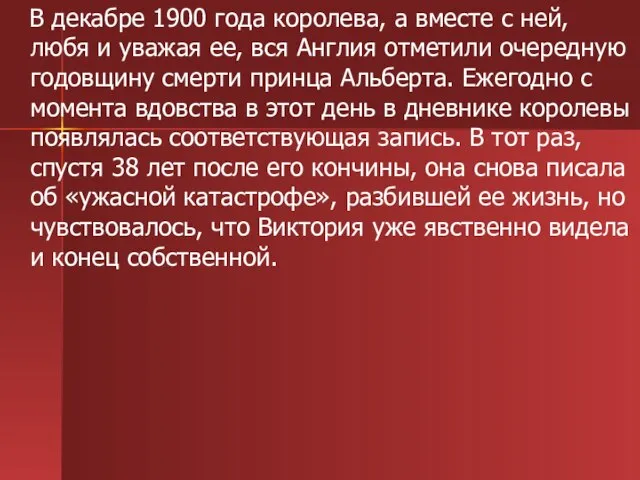 В декабре 1900 года королева, а вместе с ней, любя и уважая ее, вся Англия отметили очередную годовщину смерти принца Альберта. Ежегодно с момента вдовства в этот день в дневнике королевы появлялась соответствующая запись. В тот раз, спустя 38 лет после его кончины, она снова писала об «ужасной катастрофе», разбившей ее жизнь, но чувствовалось, что Виктория уже явственно видела и конец собственной.